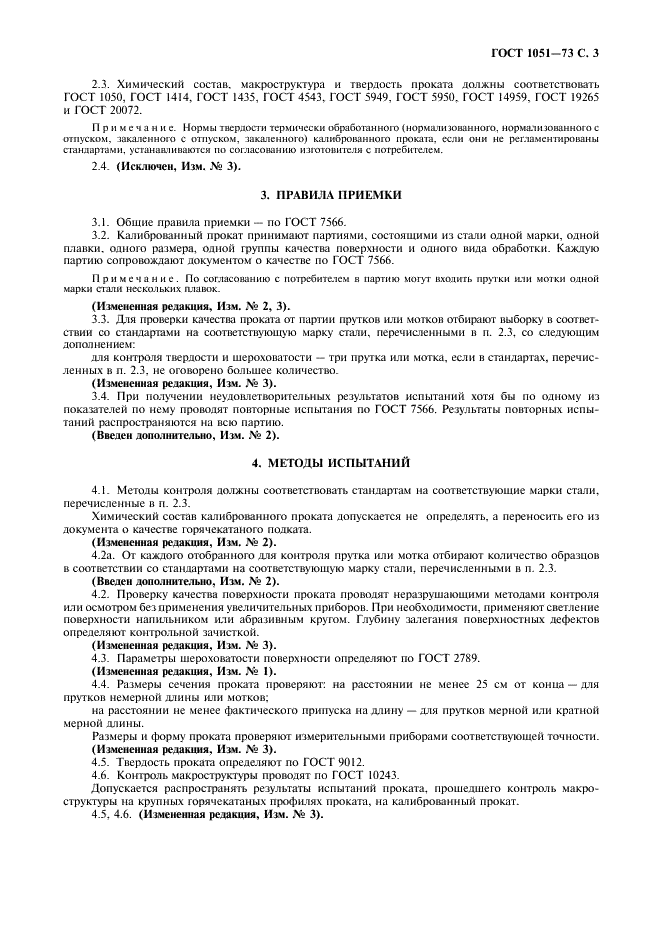 ГОСТ 1051—73 С. 3

2.3. Химический состав, макроструктура и твердость проката должны соответствовать ГОСТ 1050, ГОСТ 1414, ГОСТ 1435, ГОСТ 4543, ГОСТ 5949, ГОСТ 5950, ГОСТ 14959, ГОСТ 19265 и ГОСТ 20072.

Примечание. Нормы твердости термически обработанного (нормализованного, нормализованного с отпуском, закаленного с отпуском, закаленного) калиброванного проката, если они не регламентированы стандартами, устанавливаются по согласованию изготовителя с потребителем.

2.4. (Исключен, Изм. № 3).

3. ПРАВИЛА ПРИЕМКИ

3.1. Общие правила приемки — по ГОСТ 7566.

3.2. Калиброванный прокат принимают партиями, состоящими из стали одной марки, одной плавки, одного размера, одной группы качества поверхности и одного вида обработки. Каждую партию сопровождают документом о качестве по ГОСТ 7566.

Примечание. По согласованию с потребителем в партию могут входить прутки или мотки одной марки стали нескольких плавок.

(Измененная редакция, Изм. № 2, 3).

3.3. Для проверки качества проката от партии прутков или мотков отбирают выборку в соответствии со стандартами на соответствующую марку стали, перечисленными в п. 2.3, со следующим дополнением:

для контроля твердости и шероховатости — три прутка или мотка, если в стандартах, перечисленных в п. 2.3, не оговорено большее количество.

(Измененная редакция, Изм. № 3).

3.4. При получении неудовлетворительных результатов испытаний хотя бы по одному из показателей по нему проводят повторные испытания по ГОСТ 7566. Результаты повторных испытаний распространяются на всю партию.

(Введен дополнительно, Изм. № 2).

4. МЕТОДЫ ИСПЫТАНИЙ

4.1. Методы контроля должны соответствовать стандартам на соответствующие марки стали, перечисленные в п. 2.3.

Химический состав калиброванного проката допускается не определять, а переносить его из документа о качестве горячекатаного подката.

(Измененная редакция, Изм. № 2).

4.2а. От каждого отобранного для контроля прутка или мотка отбирают количество образцов в соответствии со стандартами на соответствующую марку стали, перечисленными в п. 2.3.

(Введен дополнительно, Изм. № 2).

4.2. Проверку качества поверхности проката проводят неразрушающими методами контроля или осмотром без применения увеличительных приборов. При необходимости, применяют светление поверхности напильником или абразивным кругом. Глубину залегания поверхностных дефектов определяют контрольной зачисткой.

(Измененная редакция, Изм. № 3).

4.3. Параметры шероховатости поверхности определяют по ГОСТ 2789.

(Измененная редакция, Изм. № 1).

4.4. Размеры сечения проката проверяют: на расстоянии не менее 25 см от конца — для прутков немерной длины или мотков;

на расстоянии не менее фактического припуска на длину — для прутков мерной или кратной мерной длины.

Размеры и форму проката проверяют измерительными приборами соответствующей точности.

(Измененная редакция, Изм. № 3).

4.5. Твердость проката определяют по ГОСТ 9012.

4.6. Контроль макроструктуры проводят по ГОСТ 10243.

Допускается распространять результаты испытаний проката, прошедшего контроль макроструктуры на крупных горячекатаных профилях проката, на калиброванный прокат.

4.5, 4.6. (Измененная редакция, Изм. № 3).